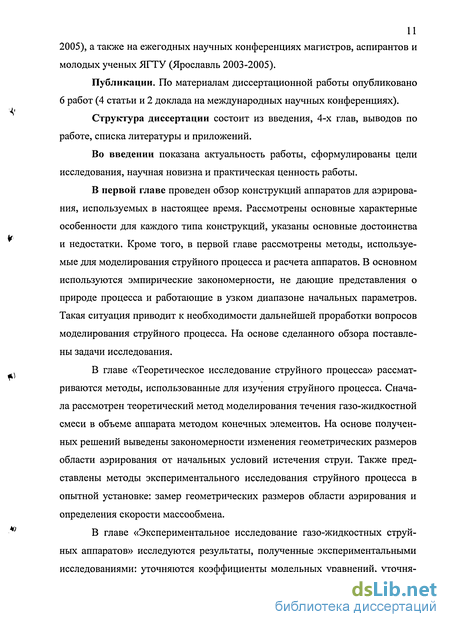 11

2005), а также на ежегодных научных конференциях магистров, аспирантов и молодых ученых ЯГТУ (Ярославль 2003-2005).

Публикации. По материалам диссертационной работы опубликовано 6 работ (4 статьи и 2 доклада на международных научных конференциях).

Структура диссертации состоит из введения, 4-х глав, выводов по работе, списка литературы и приложений.

Во введении показана актуальность работы, сформулированы цели исследования, научная новизна и практическая ценность работы.

В первой главе проведен обзор конструкций аппаратов для аэрирования, используемых в настоящее время. Рассмотрены основные характерные особенности для каждого типа конструкций, указаны основные достоинства и недостатки. Кроме того, в первой главе рассмотрены методы, используемые для моделирования струйного процесса и расчета аппаратов. В основном используются эмпирические закономерности, не дающие представления о природе процесса и работающие в узком диапазоне начальных параметров. Такая ситуация приводит к необходимости дальнейшей проработки вопросов моделирования струйного процесса. На основе сделанного обзора поставлены задачи исследования.

В главе «Теоретическое исследование струйного процесса» рассматриваются методы, использованные для изучения струйного процесса. Сначала рассмотрен теоретический метод моделирования течения газо-жидкостной смеси в объеме аппарата методом конечных элементов. На основе полученных решений выведены закономерности изменения геометрических размеров области аэрирования от начальных условий истечения струи. Также представлены методы экспериментального исследования струйного процесса в опытной установке: замер геометрических размеров области аэрирования и определения скорости массообмена.

В главе «Экспериментальное исследование газо-жидкостных струйных аппаратов» исследуются результаты, полученные экспериментальными исследованиями: уточняются коэффициенты модельных уравнений, уточня-

dsLib.net
библиотека диссертаций